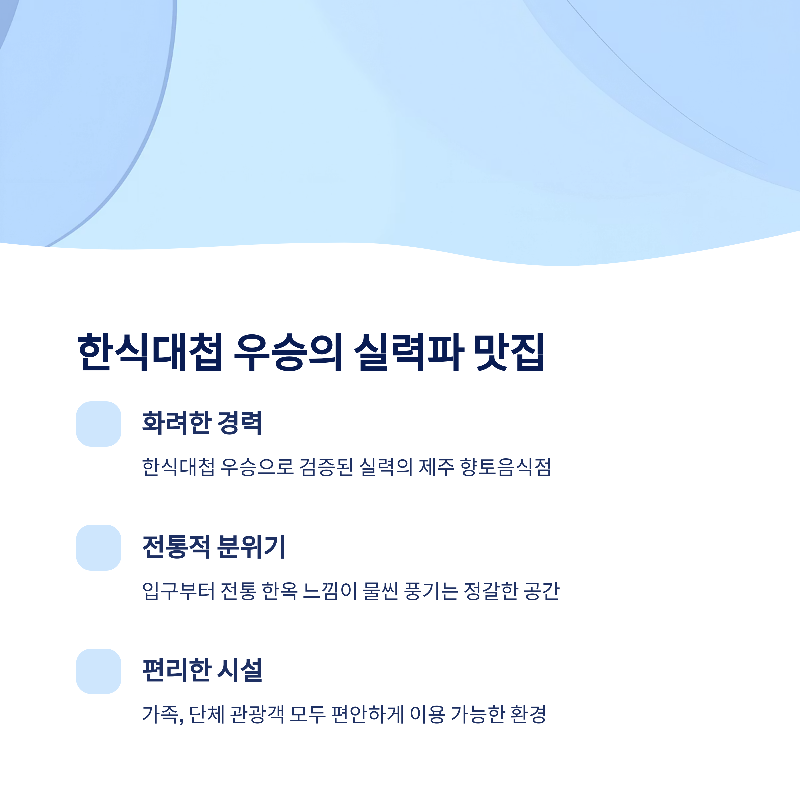 한식대첩 우승의 실력파 맛집

화려한 경력

한식대첩 우승으로 검증된 실력의 제주 향토음식점

전통적 분위기

입구부터 전통 한옥 느낌이 물씬 풍기는 정갈한 공간

편리한 시설

가족, 단체 관광객 모두 편안하게 이용 가능한 환경